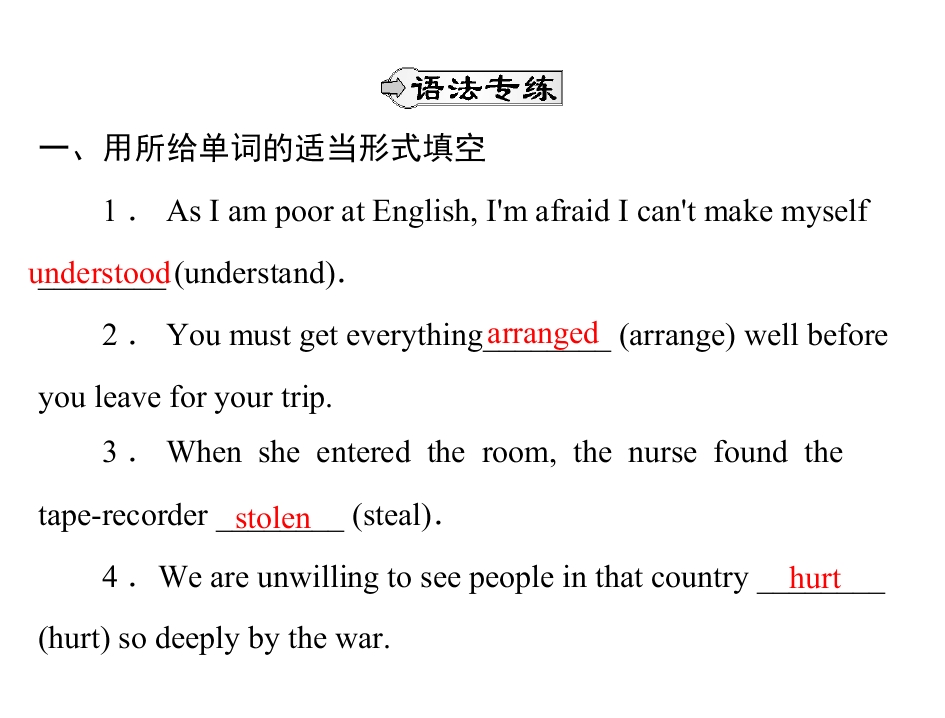 语法专练

一、用所给单词的适当形式填空

1． As I am poor at English, I'm afraid I can't make myself understood(understand).

2． You must get everything arranged (arrange) well before you leave for your trip.

3． When she entered the room, the nurse found the tape-recorder stolen (steal).

4． We are unwilling to see people in that country hurt (hurt) so deeply by the war.